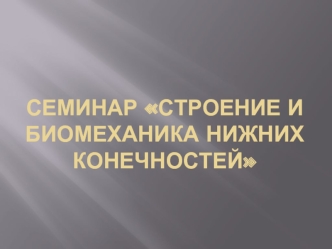 СЕМИНАР «СТРОЕНИЕ И БИОМЕХАНИКА НИЖНИХ КОНЕЧНОСТЕЙ»